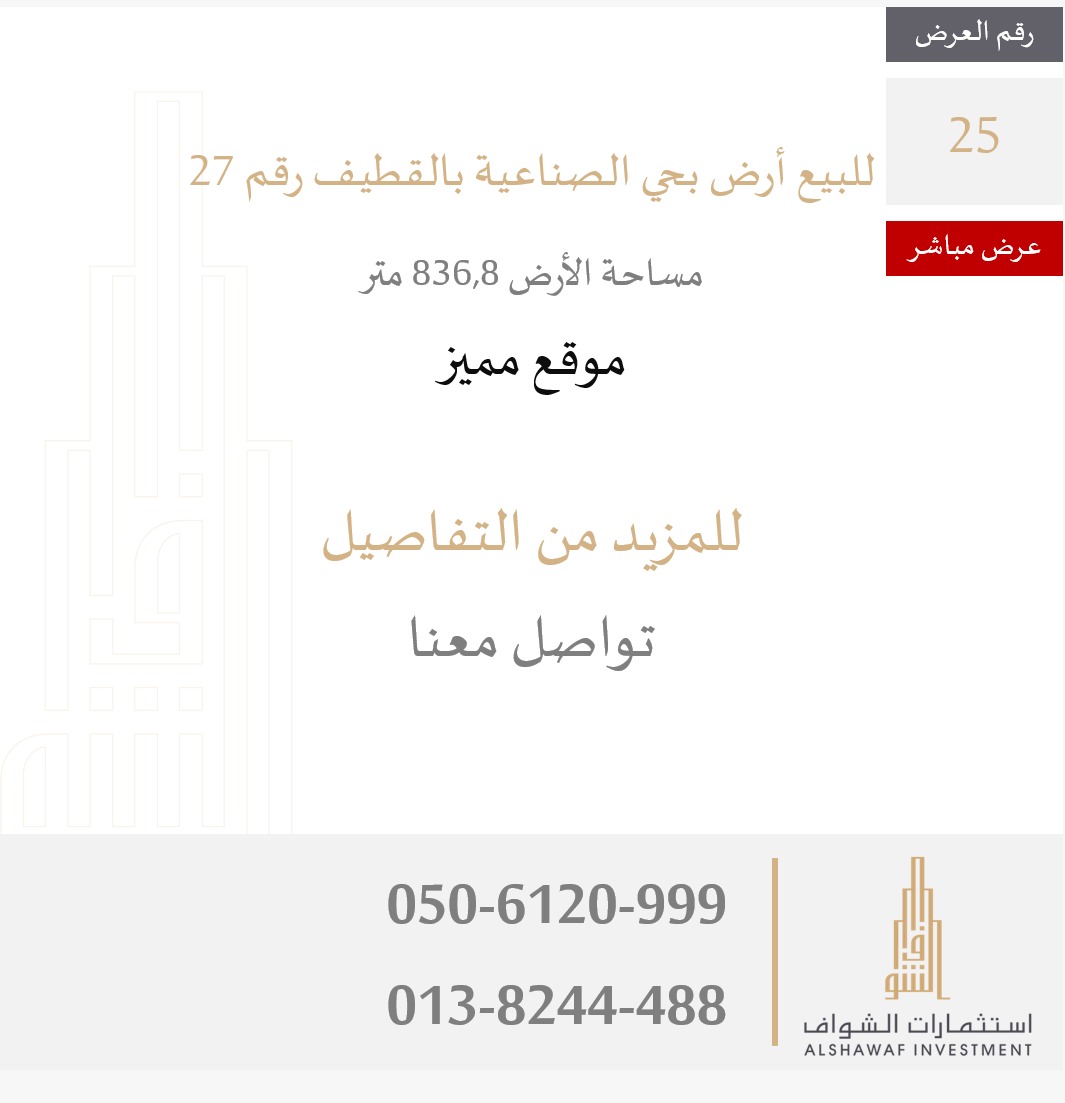 رقم العرض

25

عرض مباشر

للبيع أرض بحي الصناعية بالقطيف رقم 27

مساحة الأرض 836,8 متر

موقع مميز

للمزيد من التفاصيل

تواصل معنا

050-6120-999

013-8244-488

استثمارات الشواف
ALSHAWAF INVESTMENT